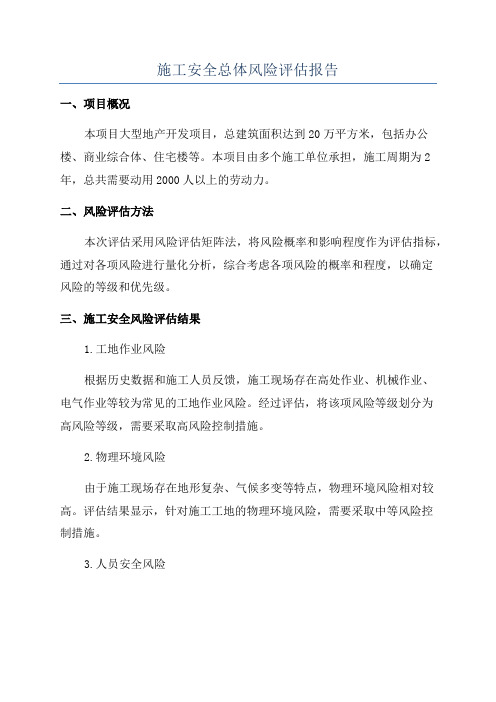 施工安全总体风险评估报告

一、项目概况

本项目大型地产开发项目，总建筑面积达到 20 万平方米，包括办公楼、商业综合体、住宅楼等。本项目由多个施工单位承担，施工周期为 2 年，总共需要动用 2000 人以上的劳动力。

二、风险评估方法

本次评估采用风险评估矩阵法，将风险概率和影响程度作为评估指标，通过对各项风险进行量化分析，综合考虑各项风险的概率和程度，以确定风险的等级和优先级。

三、施工安全风险评估结果

1.工地作业风险

根据历史数据和施工人员反馈，施工现场存在高处作业、机械作业、电气作业等较为常见的工地作业风险。经过评估，将该项风险等级划分为高风险等级，需要采取高风险控制措施。

2.物理环境风险

由于施工现场存在地形复杂、气候多变等特点，物理环境风险相对较高。评估结果显示，针对施工工地的物理环境风险，需要采取中等风险控制措施。

3.人员安全风险